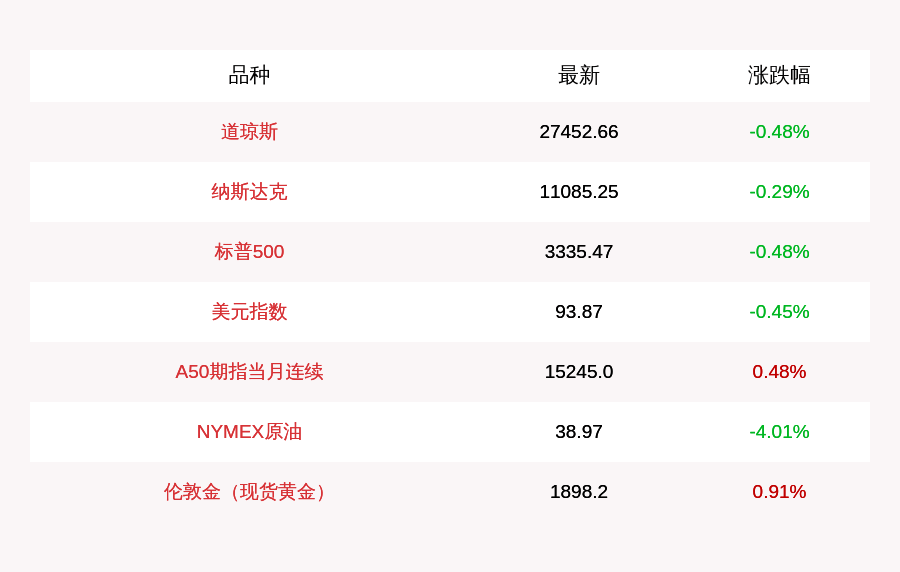 | 品种 | 最新 | 涨跌幅 |
|---|---|---|
| 道琼斯 | 27452.66 | -0.48% |
| 纳斯达克 | 11085.25 | -0.29% |
| 标普500 | 3335.47 | -0.48% |
| 美元指数 | 93.87 | -0.45% |
| A50期指当月连续 | 15245.0 | 0.48% |
| NYMEX原油 | 38.97 | -4.01% |
| 伦敦金（现货黄金） | 1898.2 | 0.91% |